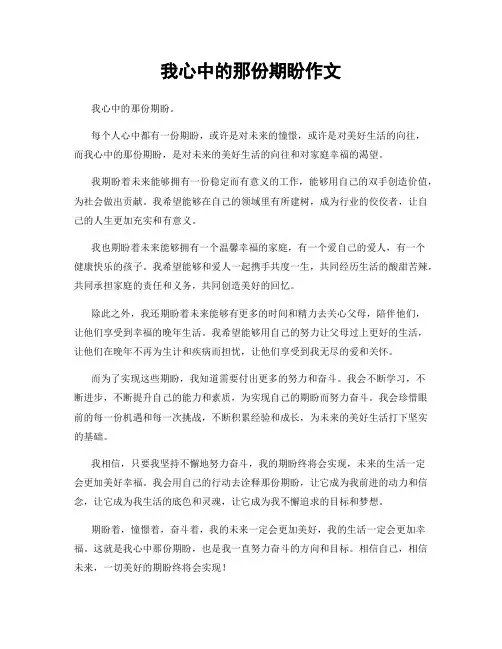 我心中的那份期盼作文

我心中的那份期盼。

每个人心中都有一份期盼，或许是对未来的憧憬，或许是对美好生活的向往，而我心中的那份期盼，是对未来的美好生活的向往和对家庭幸福的渴望。

我期盼着未来能够拥有一份稳定而有意义的工作，能够用自己的双手创造价值，为社会做出贡献。我希望能够在自己的领域里有所建树，成为行业的佼佼者，让自己的人生更加充实和有意义。

我也期盼着未来能够拥有一个温馨幸福的家庭，有一个爱自己的爱人，有一个健康快乐的孩子。我希望能够和爱人一起携手共度一生，共同经历生活的酸甜苦辣，共同承担家庭的责任和义务，共同创造美好的回忆。

除此之外，我还期盼着未来能够有更多的时间和精力去关心父母，陪伴他们，让他们享受到幸福的晚年生活。我希望能够用自己的努力让父母过上更好的生活，让他们在晚年不再为生计和疾病而担忧，让他们享受到我无尽的爱和关怀。

而为了实现这些期盼，我知道需要付出更多的努力和奋斗。我会不断学习，不断进步，不断提升自己的能力和素质，为实现自己的期盼而努力奋斗。我会珍惜眼前的每一份机遇和每一次挑战，不断积累经验和成长，为未来的美好生活打下坚实的基础。

我相信，只要我坚持不懈地努力奋斗，我的期盼终将会实现，未来的生活一定会更加美好幸福。我会用自己的行动去诠释那份期盼，让它成为我前进的动力和信念，让它成为我生活的底色和灵魂，让它成为我不懈追求的目标和梦想。

期盼着，憧憬着，奋斗着，我的未来一定会更加美好，我的生活一定会更加幸福。这就是我心中那份期盼，也是我一直努力奋斗的方向和目标。相信自己，相信未来，一切美好的期盼终将会实现！